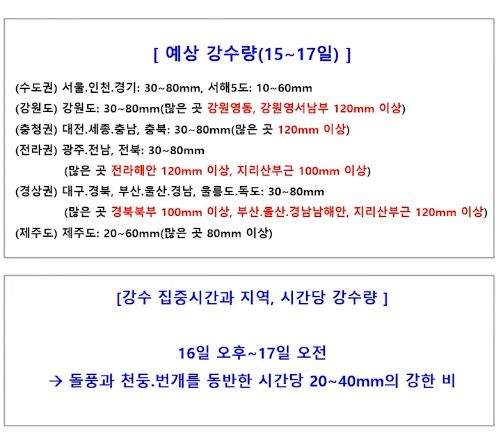 [ 예상 강수량(15~17일) ]

(수도권) 서울.인천.경기: 30~80mm, 서해5도: 10~60mm

(강원도) 강원도: 30~80mm(많은 곳 강원영동, 강원영서남부 120mm 이상)

(충청권) 대전.세종.충남, 충북: 30~80mm(많은 곳 120mm 이상)

(전라권) 광주.전남, 전북: 30~80mm
(많은 곳 전라해안 120mm 이상, 지리산부근 100mm 이상)

(경상권) 대구.경북, 부산.울산.경남, 울릉도.독도: 30~80mm
(많은 곳 경북북부 100mm 이상, 부산.울산.경남남해안, 지리산부근 120mm 이상)

(제주도) 제주도: 20~60mm(많은 곳 80mm 이상)

[강수 집중시간과 지역, 시간당 강수량 ]

16일 오후~17일 오전

→ 돌풍과 천둥.번개를 동반한 시간당 20~40mm의 강한 비